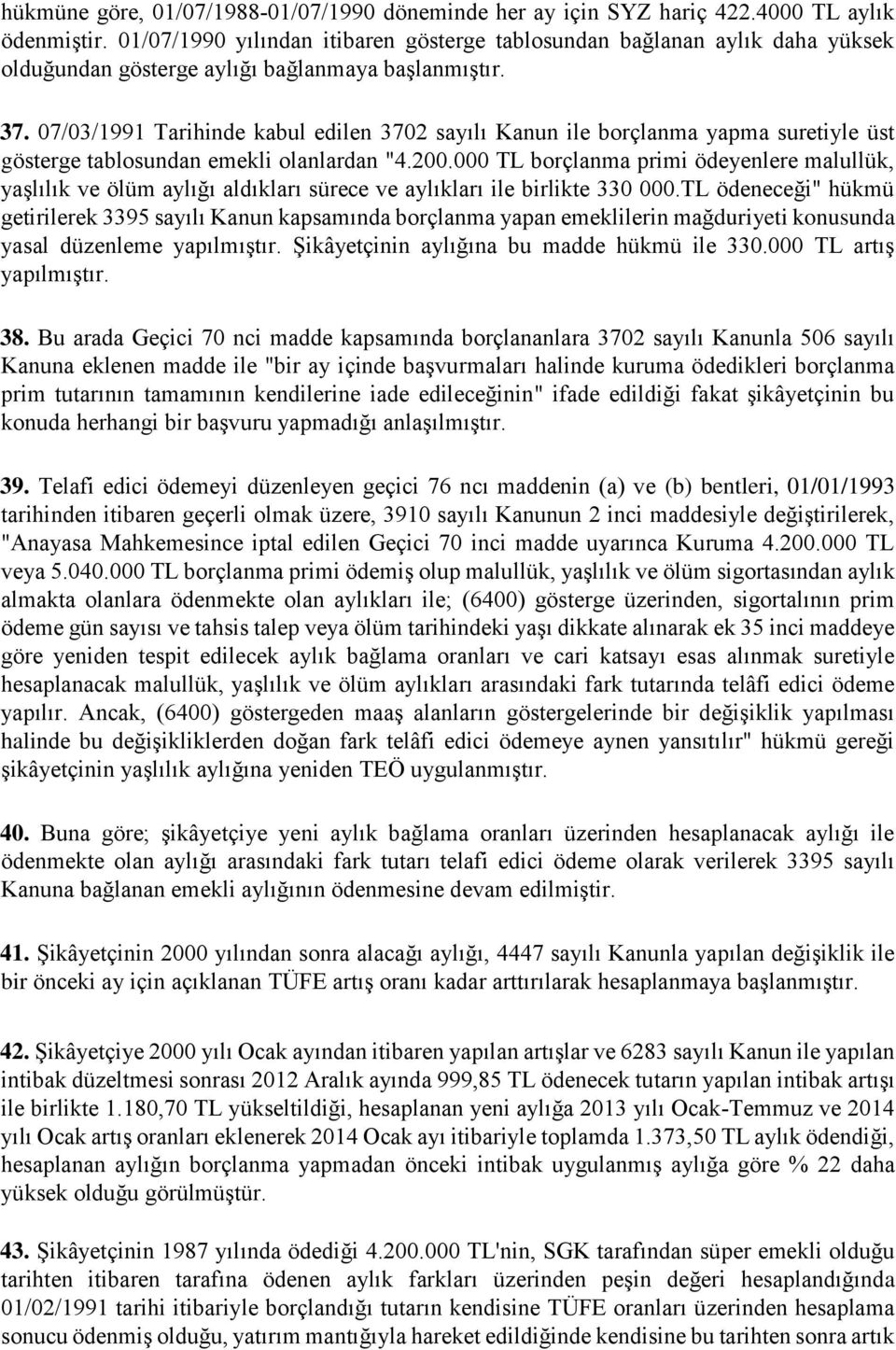 hükmüne göre, 01/07/1988-01/07/1990 döneminde her ay için SYZ hariç 422.4000 TL aylık ödenmiştir. 01/07/1990 yılından itibaren gösterge tablosundan bağlanan aylık daha yüksek olduğundan gösterge aylığı bağlanmaya başlanmıştır.

37. 07/03/1991 Tarihinde kabul edilen 3702 sayılı Kanun ile borçlanma yapma suretiyle üst gösterge tablosundan emekli olanlardan "4.200.000 TL borçlanma primi ödeyenlere malullük, yaşlılık ve ölüm aylığı aldıkları sürece ve aylıkları ile birlikte 330 000.TL ödeneceği" hükmü getirilerek 3395 sayılı Kanun kapsamında borçlanma yapan emeklilerin mağduriyeti konusunda yasal düzenleme yapılmıştır. Şikâyetçinin aylığına bu madde hükmü ile 330.000 TL artış yapılmıştır.

38. Bu arada Geçici 70 nci madde kapsamında borçlananlara 3702 sayılı Kanunla 506 sayılı Kanuna eklenen madde ile "bir ay içinde başvurmaları halinde kuruma ödedikleri borçlanma prim tutarının tamamının kendilerine iade edileceğinin" ifade edildiği fakat şikâyetçinin bu konuda herhangi bir başvuru yapmadığı anlaşılmıştır.

39. Telafi edici ödemeyi düzenleyen geçici 76 ncı maddenin (a) ve (b) bentleri, 01/01/1993 tarihinden itibaren geçerli olmak üzere, 3910 sayılı Kanunun 2 inci maddesiyle değiştirilerek, "Anayasa Mahkemesince iptal edilen Geçici 70 inci madde uyarınca Kuruma 4.200.000 TL veya 5.040.000 TL borçlanma primi ödemiş olup malullük, yaşlılık ve ölüm sigortasından aylık almakta olanlara ödenmekte olan aylıkları ile; (6400) gösterge üzerinden, sigortalının prim ödeme gün sayısı ve tahsis talep veya ölüm tarihindeki yaşı dikkate alınarak ek 35 inci maddeye göre yeniden tespit edilecek aylık bağlama oranları ve cari katsayı esas alınmak suretiyle hesaplanacak malullük, yaşlılık ve ölüm aylıkları arasındaki fark tutarında telâfi edici ödeme yapılır. Ancak, (6400) göstergeden maaş alanların göstergelerinde bir değişiklik yapılması halinde bu değişikliklerden doğan fark telâfi edici ödemeye aynen yansıtılır" hükmü gereği şikâyetçinin yaşlılık aylığına yeniden TEÖ uygulanmıştır.

40. Buna göre; şikâyetçiye yeni aylık bağlama oranları üzerinden hesaplanacak aylığı ile ödenmekte olan aylığı arasındaki fark tutarı telafi edici ödeme olarak verilerek 3395 sayılı Kanuna bağlanan emekli aylığının ödenmesine devam edilmiştir.

41. Şikâyetçinin 2000 yılından sonra alacağı aylığı, 4447 sayılı Kanunla yapılan değişiklik ile bir önceki ay için açıklanan TÜFE artış oranı kadar arttırılarak hesaplanmaya başlanmıştır.

42. Şikâyetçiye 2000 yılı Ocak ayından itibaren yapılan artışlar ve 6283 sayılı Kanun ile yapılan intibak düzeltmesi sonrası 2012 Aralık ayında 999,85 TL ödenecek tutarın yapılan intibak artışı ile birlikte 1.180,70 TL yükseltildiği, hesaplanan yeni aylığa 2013 yılı Ocak-Temmuz ve 2014 yılı Ocak artış oranları eklenerek 2014 Ocak ayı itibariyle toplamda 1.373,50 TL aylık ödendiği, hesaplanan aylığın borçlanma yapmadan önceki intibak uygulanmış aylığa göre % 22 daha yüksek olduğu görülmüştür.

43. Şikâyetçinin 1987 yılında ödediği 4.200.000 TL'nin, SGK tarafından süper emekli olduğu tarihten itibaren tarafına ödenen aylık farkları üzerinden peşin değeri hesaplandığında 01/02/1991 tarihi itibariyle borçlandığı tutarın kendisine TÜFE oranları üzerinden hesaplama sonucu ödenmiş olduğu, yatırım mantığıyla hareket edildiğinde kendisine bu tarihten sonra artık